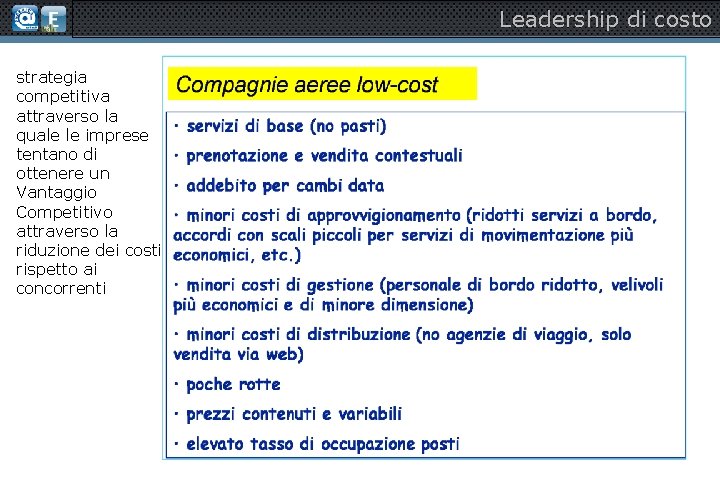 Leadership di costo

strategia competitiva attraverso la quale le imprese tentano di ottenere un Vantaggio Competitivo attraverso la riduzione dei costi rispetto ai concorrenti

Compagnie aeree low-cost

· servizi di base (no pasti)

· prenotazione e vendita contestuali

· addebito per cambi data

· minori costi di approvvigionamento (ridotti servizi a bordo, accordi con scali piccoli per servizi di movimentazione più economici, etc.)

· minori costi di gestione (personale di bordo ridotto, velivoli più economici e di minore dimensione)

· minori costi di distribuzione (no agenzie di viaggio, solo vendita via web)

· poche rotte

· prezzi contenuti e variabili

· elevato tasso di occupazione posti